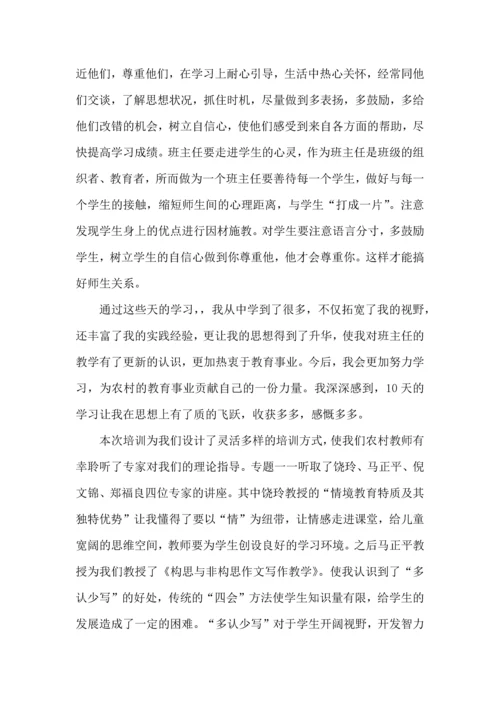 近他们，尊重他们，在学习上耐心引导，生活中热心关怀，经常同他们交谈，了解思想状况，抓住时机，尽量做到多表扬，多鼓励，多给他们改错的机会，树立自信心，使他们感受到来自各方面的帮助，尽快提高学习成绩。班主任要走进学生的心灵，作为班主任是班级的组织者、教育者，所而做为一个班主任要善待每一个学生，做好与每一个学生的接触，缩短师生间的心理距离，与学生“打成一片”。注意发现学生身上的优点进行因材施教。对学生要注意语言分寸，多鼓励学生，树立学生的自信心做到你尊重他，他才会尊重你。这样才能搞好师生关系。

通过这些天的学习，，我从中学到了很多，不仅拓宽了我的视野，还丰富了我的实践经验，更让我的思想得到了升华，使我对班主任的教学有了更新的认识，更加热衷于教育事业。今后，我会更加努力学习，为农村的教育事业贡献自己的一份力量。我深深感到，10天的学习让我在思想上有了质的飞跃，收获多多，感慨多多。

本次培训为我们设计了灵活多样的培训方式，使我们农村教师有幸聆听了专家对我们的理论指导。专题一一听取了饶玲、马正平、倪文锦、郑福良四位专家的讲座。其中饶玲教授的“情境教育特质及其独特优势”让我懂得了要以“情”为纽带，让情感走进课堂，给儿童宽阔的思维空间，教师要为学生创设良好的学习环境。之后马正平教授为我们教授了《构思与非构思作文写作教学》。使我认识到了“多认少写”的好处，传统的“四会”方法使学生知识量有限，给学生的发展造成了一定的困难。“多认少写”对于学生开阔视野，开发智力